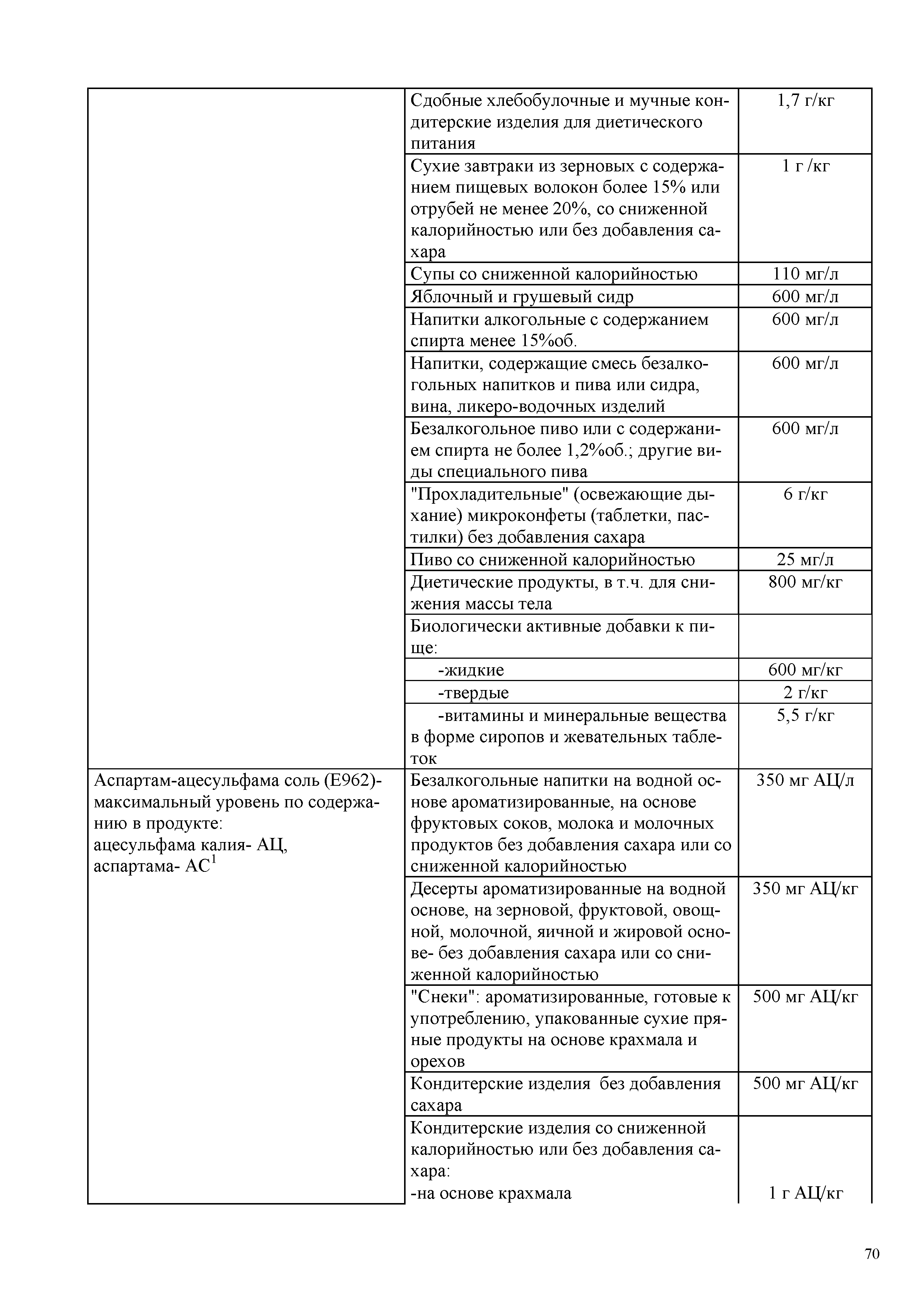 |  |  |  |
|---|---|---|
|  | Сдобные хлебобулочные и мучные кондитерские изделия для диетического питания | 1,7 г/кг |
|  | Сухие завтраки из зерновых с содержанием пищевых волокон более 15% или отрубей не менее 20%, со сниженной калорийностью или без добавления сахара | 1 г /кг |
|  | Супы со сниженной калорийностью | 110 мг/л |
|  | Яблочный и грушевый сидр | 600 мг/л |
|  | Напитки алкогольные с содержанием спирта менее 15%об. | 600 мг/л |
|  | Напитки, содержащие смесь безалкогольных напитков и пива или сидра, вина, ликеро-водочных изделий | 600 мг/л |
|  | Безалкогольное пиво или с содержанием спирта не более 1,2%об.; другие виды специального пива | 600 мг/л |
|  | "Прохладительные" (освежающие дыхание) микроконфеты (таблетки, пастилки) без добавления сахара | 6 г/кг |
|  | Пиво со сниженной калорийностью | 25 мг/л |
|  | Диетические продукты, в т.ч. для снижения массы тела | 800 мг/кг |
|  | Биологически активные добавки к пище: |  |
|  | -жидкие | 600 мг/кг |
|  | -твердые | 2 г/кг |
|  | -витамины и минеральные вещества в форме сиропов и жевательных таблеток | 5,5 г/кг |
| Аспартам-ацесульфама соль (Е962)- максимальный уровень по содержанию в продукте: ацесульфама калия- АЦ, аспартама- АС$^1$ | Безалкогольные напитки на водной основе ароматизированные, на основе фруктовых соков, молока и молочных продуктов без добавления сахара или со сниженной калорийностью | 350 мг АЦ/л |
|  | Десерты ароматизированные на водной основе, на зерновой, фруктовой, овощной, молочной, яичной и жировой основе- без добавления сахара или со сниженной калорийностью | 350 мг АЦ/кг |
|  | "Снеки": ароматизированные, готовые к употреблению, упакованные сухие пряные продукты на основе крахмала и орехов | 500 мг АЦ/кг |
|  | Кондитерские изделия без добавления сахара | 500 мг АЦ/кг |
|  | Кондитерские изделия со сниженной калорийностью или без добавления сахара: -на основе крахмала | 1 г АЦ/кг |

70